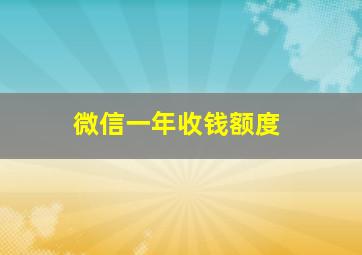 微信一年收钱额度